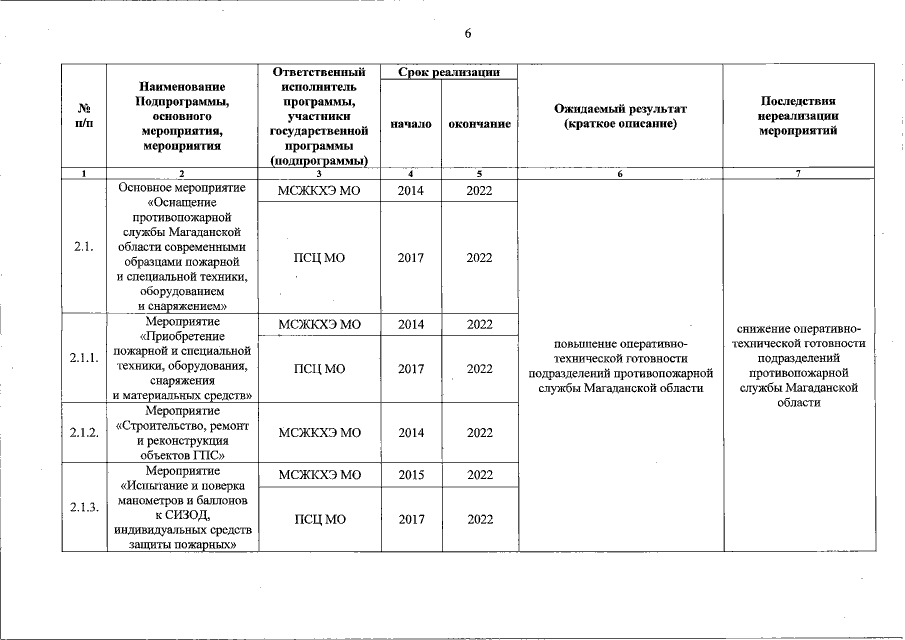 6

| № п/п | Наименование Подпрограммы, основного мероприятия, мероприятия | Ответственный исполнитель программы, участники государственной программы (подпрограммы) | Срок реализации начало | Срок реализации окончание | Ожидаемый результат (краткое описание) | Последствия нереализации мероприятий |
|---|---|---|---|---|---|---|
| 1 | 2 | 3 | 4 | 5 | 6 | 7 |
| 2.1. | Основное мероприятие «Оснащение противопожарной службы Магаданской области современными образцами пожарной и специальной техники, оборудованием и снаряжением» | МСЖКХЭ МО | 2014 | 2022 | повышение оперативно-технической готовности подразделений противопожарной службы Магаданской области | снижение оперативно-технической готовности подразделений противопожарной службы Магаданской области |
| | | ПСЦ МО | 2017 | 2022 | | |
| 2.1.1. | Мероприятие «Приобретение пожарной и специальной техники, оборудования, снаряжения и материальных средств» | МСЖКХЭ МО | 2014 | 2022 | | |
| | | ПСЦ МО | 2017 | 2022 | | |
| 2.1.2. | Мероприятие «Строительство, ремонт и реконструкция объектов ГПС» | МСЖКХЭ МО | 2014 | 2022 | | |
| 2.1.3. | Мероприятие «Испытание и поверка манометров и баллонов к СИЗОД, индивидуальных средств защиты пожарных» | МСЖКХЭ МО | 2015 | 2022 | | |
| | | ПСЦ МО | 2017 | 2022 | | |